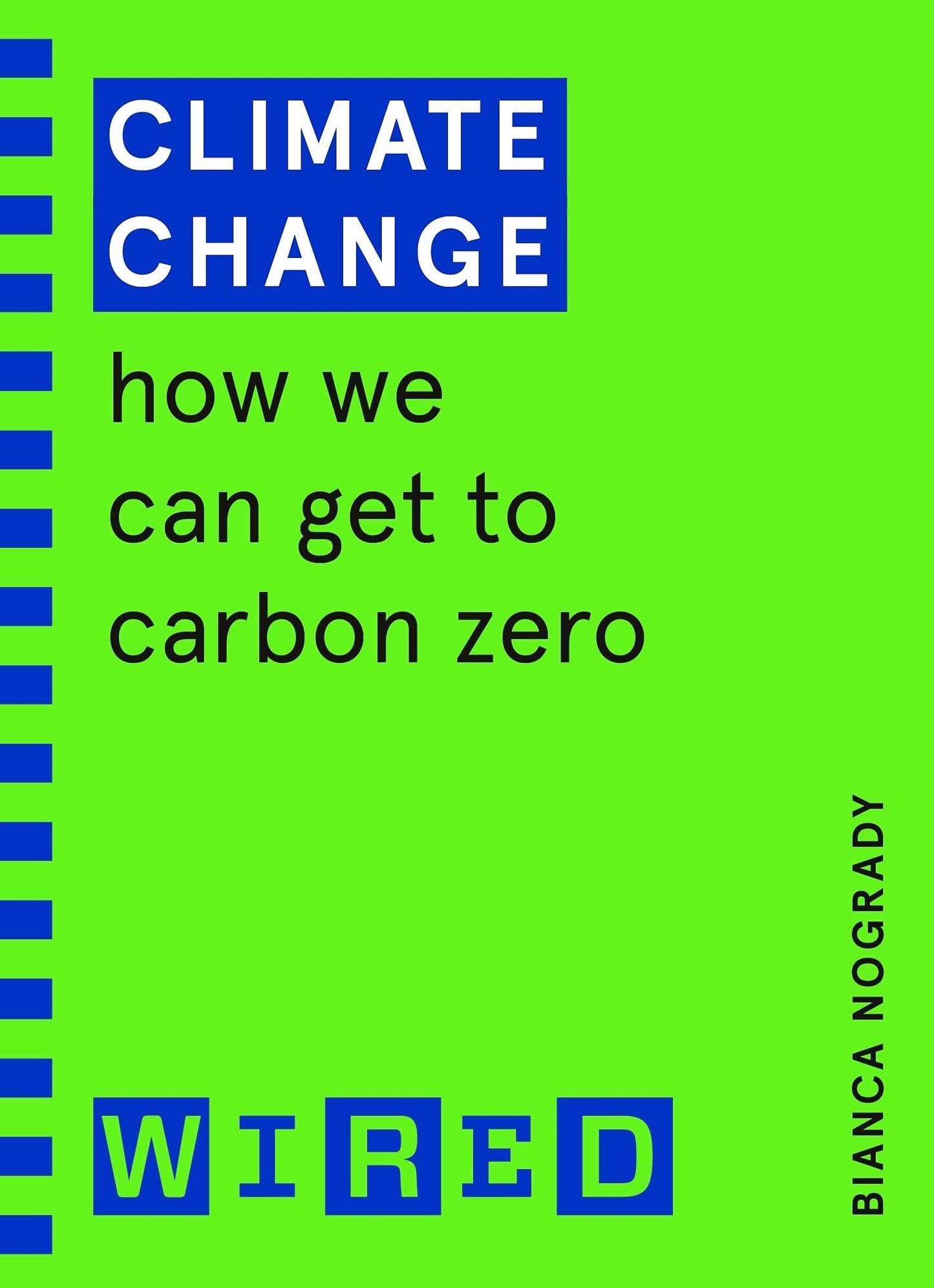 CLIMATE CHANGE

how we can get to carbon zero

BIANCA NOGRADY

WIRED